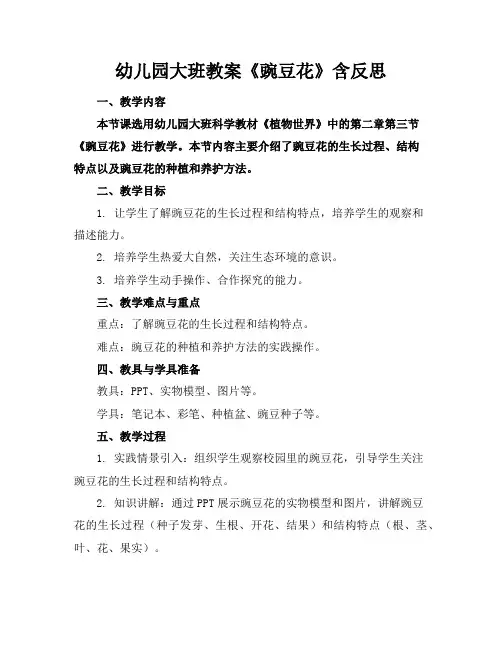 幼儿园大班教案《豌豆花》含反思

一、教学内容

本节课选用幼儿园大班科学教材《植物世界》中的第二章第三节《豌豆花》进行教学。本节内容主要介绍了豌豆花的生长过程、结构特点以及豌豆花的种植和养护方法。

二、教学目标

1. 让学生了解豌豆花的生长过程和结构特点，培养学生的观察和描述能力。

2. 培养学生热爱大自然，关注生态环境的意识。

3. 培养学生动手操作、合作探究的能力。

三、教学难点与重点

重点：了解豌豆花的生长过程和结构特点。

难点：豌豆花的种植和养护方法的实践操作。

四、教具与学具准备

教具：PPT、实物模型、图片等。

学具：笔记本、彩笔、种植盆、豌豆种子等。

五、教学过程

1. 实践情景引入：组织学生观察校园里的豌豆花，引导学生关注豌豆花的生长过程和结构特点。

2. 知识讲解：通过PPT展示豌豆花的实物模型和图片，讲解豌豆花的生长过程（种子发芽、生根、开花、结果）和结构特点（根、茎、叶、花、果实）。